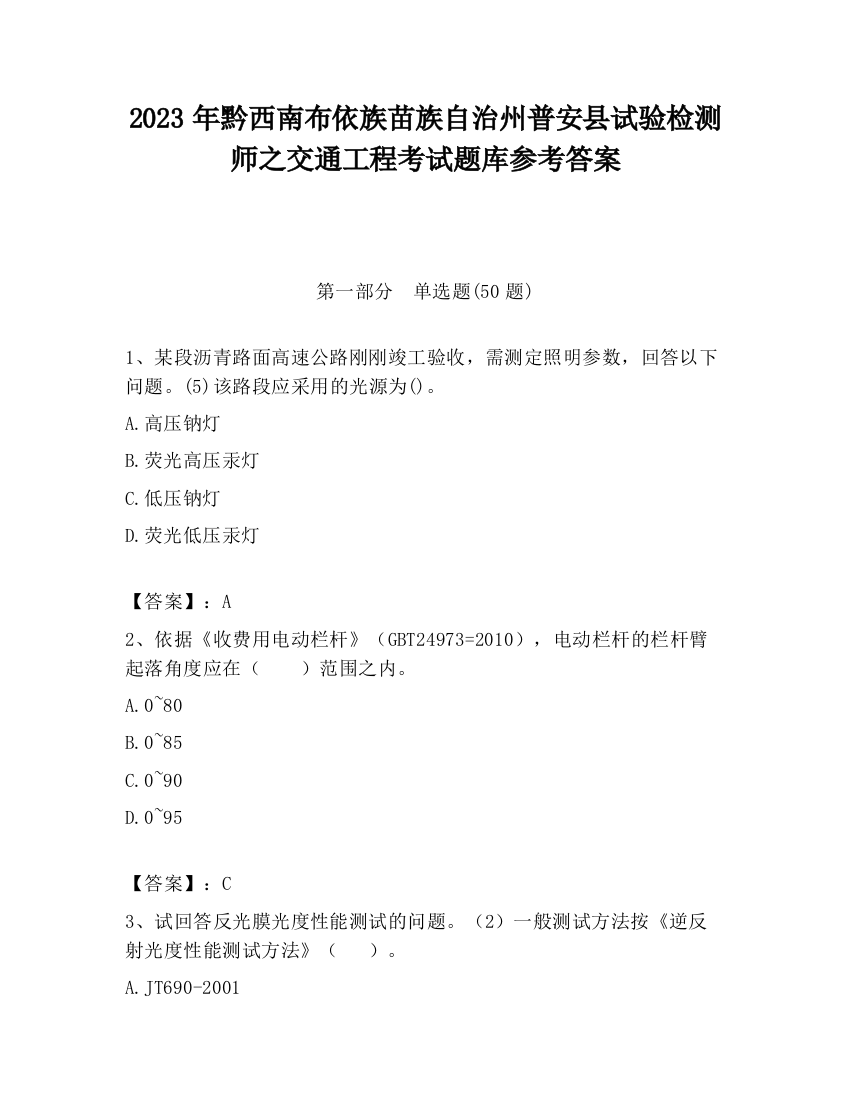 2023 年黔西南布依族苗族自治州普安县试验检测师之交通工程考试题库参考答案

第一部分　单选题(50 题)

1、某段沥青路面高速公路刚刚竣工验收，需测定照明参数，回答以下问题。(5)该路段应采用的光源为()。

A.高压钠灯

B.荧光高压汞灯

C.低压钠灯

D.荧光低压汞灯

【答案】：A

2、依据《收费用电动栏杆》（GBT24973=2010），电动栏杆的栏杆臂起落角度应在（　　）范围之内。

A.0~80

B.0~85

C.0~90

D.0~95

【答案】：C

3、试回答反光膜光度性能测试的问题。（2）一般测试方法按《逆反射光度性能测试方法》（　　）。

A.JT690-2001